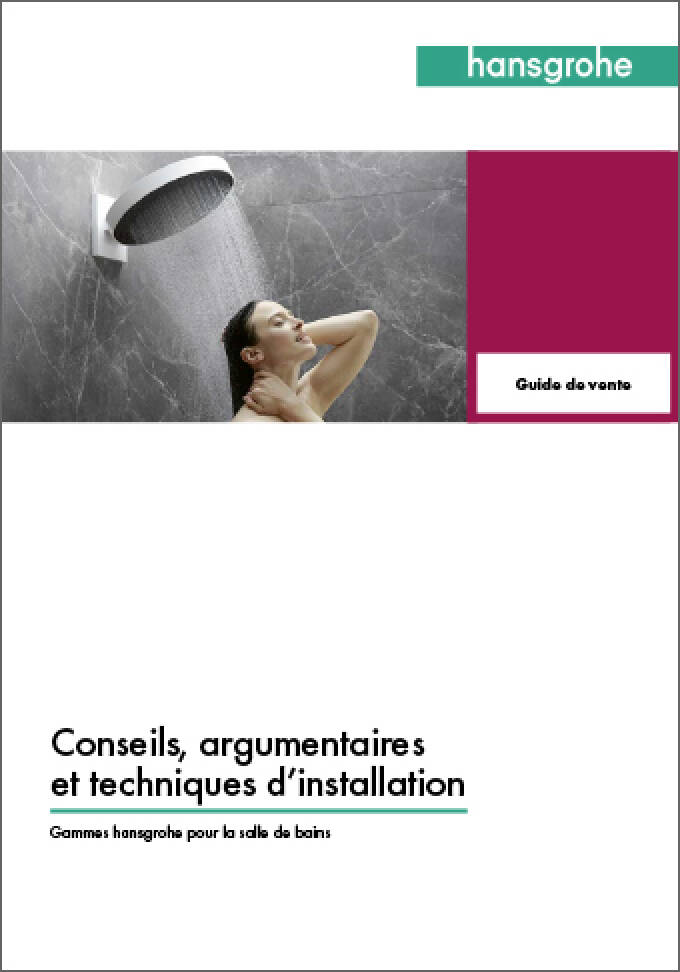 hansgrohe

Guide de vente

Conseils, argumentaires et techniques d'installation

Gammes hansgrohe pour la salle de bains